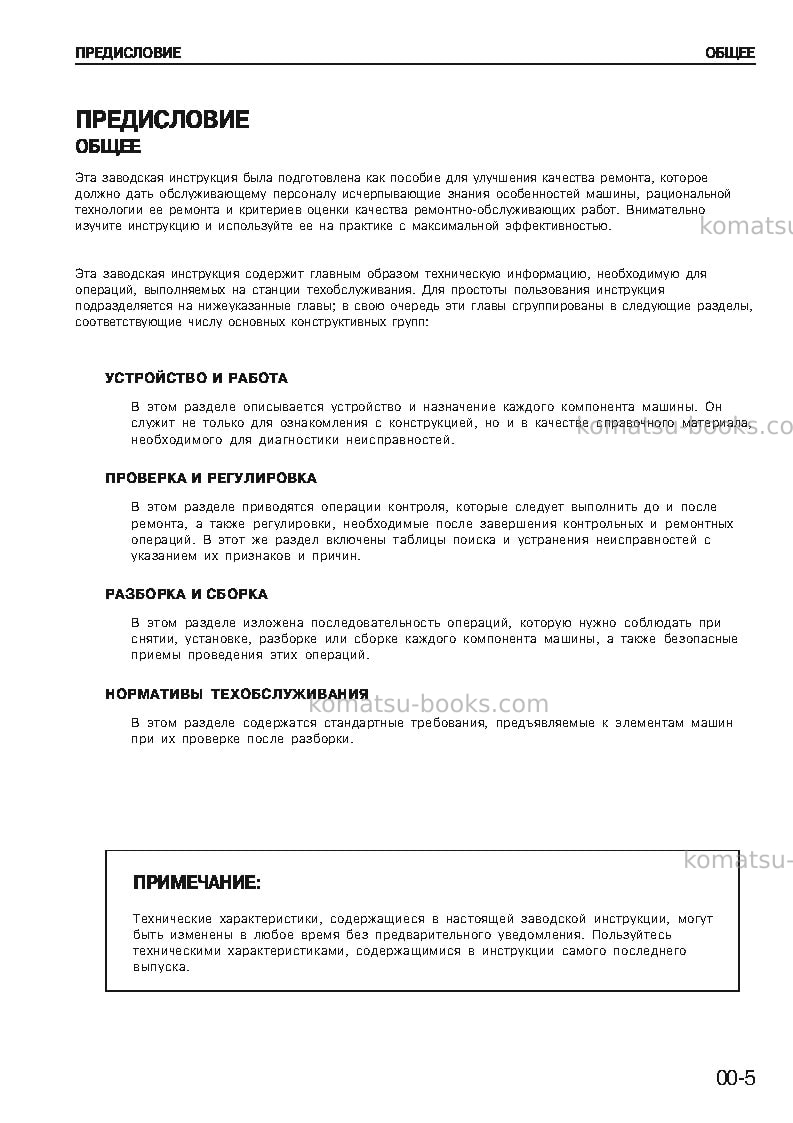 ПРЕДИСЛОВИЕ
ОБЩЕЕ

ПРЕДИСЛОВИЕ
ОБЩЕЕ

Эта заводская инструкция была подготовлена как пособие для улучшения качества ремонта, которое должно дать обслуживающему персоналу исчерпывающие знания особенностей машины, рациональной технологии ее ремонта и критериев оценки качества ремонтно-обслуживающих работ. Внимательно изучите инструкцию и используйте ее на практике с максимальной эффективностью.

Эта заводская инструкция содержит главным образом техническую информацию, необходимую для операций, выполняемых на станции техобслуживания. Для простоты пользования инструкция подразделяется на нижеуказанные главы; в свою очередь эти главы сгруппированы в следующие разделы, соответствующие числу основных конструктивных групп:

УСТРОЙСТВО И РАБОТА

В этом разделе описывается устройство и назначение каждого компонента машины. Он служит не только для ознакомления с конструкцией, но и в качестве справочного материала, необходимого для диагностики неисправностей.

ПРОВЕРКА И РЕГУЛИРОВКА

В этом разделе приводятся операции контроля, которые следует выполнить до и после ремонта, а также регулировки, необходимые после завершения контрольных и ремонтных операций. В этот же раздел включены таблицы поиска и устранения неисправностей с указанием их признаков и причин.

РАЗБОРКА И СБОРКА

В этом разделе изложена последовательность операций, которую нужно соблюдать при снятии, установке, разборке или сборке каждого компонента машины, а также безопасные приемы проведения этих операций.

НОРМАТИВЫ ТЕХОБСЛУЖИВАНИЯ

В этом разделе содержатся стандартные требования, предъявляемые к элементам машин при их проверке после разборки.

ПРИМЕЧАНИЕ:

Технические характеристики, содержащиеся в настоящей заводской инструкции, могут быть изменены в любое время без предварительного уведомления. Пользуйтесь техническими характеристиками, содержащимися в инструкции самого последнего выпуска.

00-5

komatsu-books.com